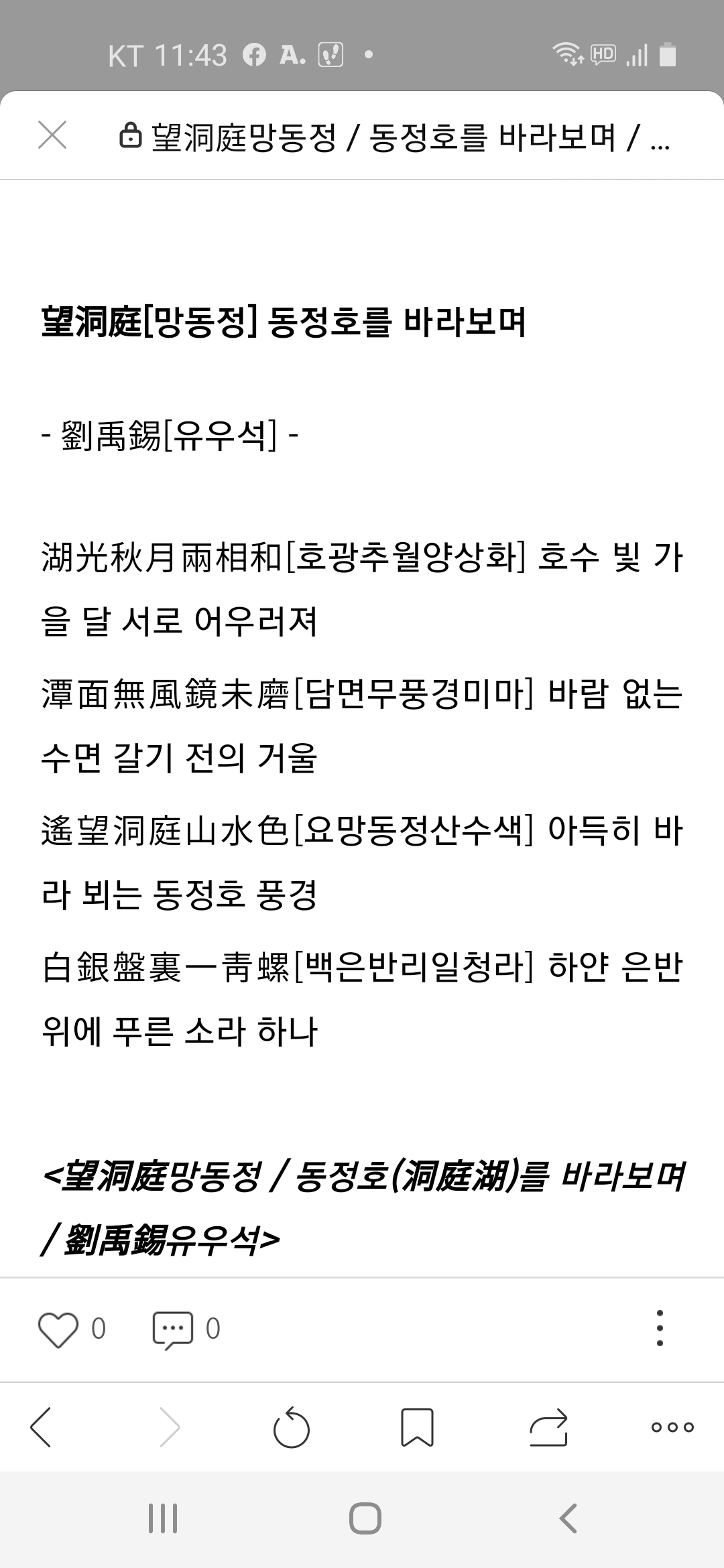 KT 11:43

望洞庭망동정 / 동정호를 바라보며 / ...

望洞庭[망동정] 동정호를 바라보며

- 劉禹錫[유우석] -

湖光秋月兩相和[호광추월양상화] 호수 빛 가을 달 서로 어우러져

潭面無風鏡未磨[담면무풍경미마] 바람 없는 수면 갈기 전의 거울

遙望洞庭山水色[요망동정산수색] 아득히 바라 뵈는 동정호 풍경

白銀盤裏一靑螺[백은반리일청라] 하얀 은반 위에 푸른 소라 하나

<望洞庭망동정 / 동정호(洞庭湖)를 바라보며 / 劉禹錫유우석>

0 0